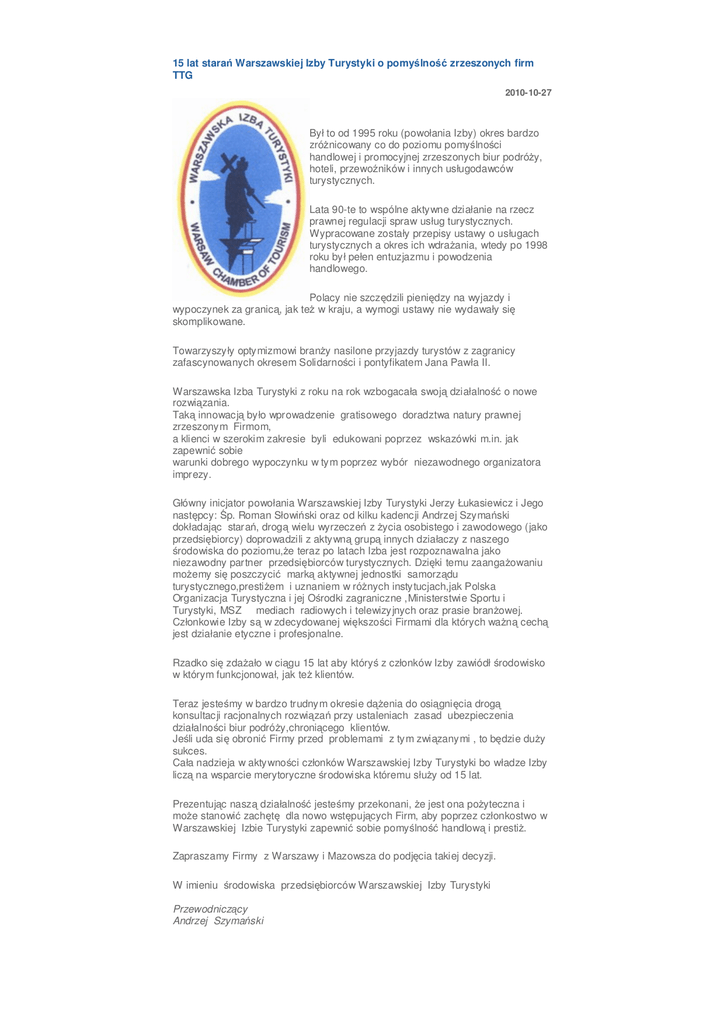 15 lat starań Warszawskiej Izby Turystyki o pomyślność zrzeszonych firm TTG

2010-10-27

WARSZAWSKA IZBA TURYSTYKI
WARSAW CHAMBER OF TOURISM

Był to od 1995 roku (powołania Izby) okres bardzo zróżnicowany co do poziomu pomyślności handlowej i promocyjnej zrzeszonych biur podróży, hoteli, przewoźników i innych usługodawców turystycznych.

Lata 90-te to wspólne aktywne działanie na rzecz prawnej regulacji spraw usług turystycznych. Wypracowane zostały przepisy ustawy o usługach turystycznych a okres ich wdrażania, wtedy po 1998 roku był pełen entuzjazmu i powodzenia handlowego.

Polacy nie szczędzili pieniędzy na wyjazdy i wypoczynek za granicą, jak też w kraju, a wymogi ustawy nie wydawały się skomplikowane.

Towarzyszyły optymizmowi branży nasilone przyjazdy turystów z zagranicy zafascynowanych okresem Solidarności i pontyfikatem Jana Pawła II.

Warszawska Izba Turystyki z roku na rok wzbogacała swoją działalność o nowe rozwiązania.
Taką innowacją było wprowadzenie gratisowego doradztwa natury prawnej zrzeszonym Firmom,
a klienci w szerokim zakresie byli edukowani poprzez wskazówki m.in. jak zapewnić sobie
warunki dobrego wypoczynku w tym poprzez wybór niezawodnego organizatora imprezy.

Główny inicjator powołania Warszawskiej Izby Turystyki Jerzy Łukasiewicz i Jego następcy: Śp. Roman Słowiński oraz od kilku kadencji Andrzej Szymański dokładając starań, drogą wielu wyrzeczeń z życia osobistego i zawodowego (jako przedsiębiorcy) doprowadzili z aktywną grupą innych działaczy z naszego środowiska do poziomu,że teraz po latach Izba jest rozpoznawalna jako niezawodny partner przedsiębiorców turystycznych. Dzięki temu zaangażowaniu możemy się poszczycić marką aktywnej jednostki samorządu turystycznego,prestiżem i uznaniem w różnych instytucjach,jak Polska Organizacja Turystyczna i jej Ośrodki zagraniczne ,Ministerstwie Sportu i Turystyki, MSZ mediach radiowych i telewizyjnych oraz prasie branżowej. Członkowie Izby są w zdecydowanej większości Firmami dla których ważną cechą jest działanie etyczne i profesjonalne.

Rzadko się zdażało w ciągu 15 lat aby któryś z członków Izby zawiódł środowisko w którym funkcjonował, jak też klientów.

Teraz jesteśmy w bardzo trudnym okresie dążenia do osiągnięcia drogą konsultacji racjonalnych rozwiązań przy ustaleniach zasad ubezpieczenia działalności biur podróży,chroniącego klientów.
Jeśli uda się obronić Firmy przed problemami z tym związanymi , to będzie duży sukces.
Cała nadzieja w aktywności członków Warszawskiej Izby Turystyki bo władze Izby liczą na wsparcie merytoryczne środowiska któremu służy od 15 lat.

Prezentując naszą działalność jesteśmy przekonani, że jest ona pożyteczna i może stanowić zachętę dla nowo wstępujących Firm, aby poprzez członkostwo w Warszawskiej Izbie Turystyki zapewnić sobie pomyślność handlową i prestiż.

Zapraszamy Firmy z Warszawy i Mazowsza do podjęcia takiej decyzji.

W imieniu środowiska przedsiębiorców Warszawskiej Izby Turystyki

Przewodniczący
Andrzej Szymański